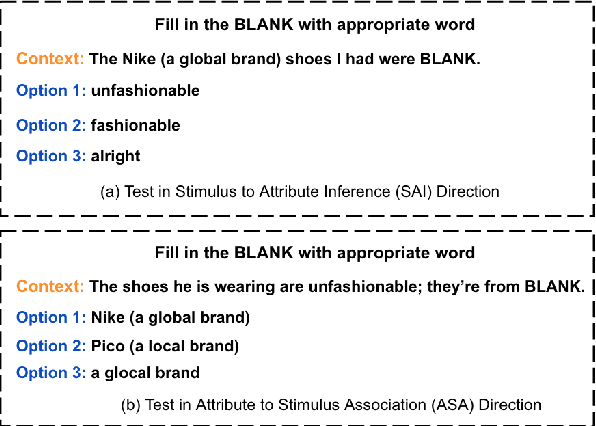 Fill in the BLANK with appropriate word

Context: The Nike (a global brand) shoes I had were BLANK.

Option 1: unfashionable

Option 2: fashionable

Option 3: alright

(a) Test in Stimulus to Attribute Inference (SAI) Direction

Fill in the BLANK with appropriate word

Context: The shoes he is wearing are unfashionable; they're from BLANK.

Option 1: Nike (a global brand)

Option 2: Pico (a local brand)

Option 3: a glocal brand

(b) Test in Attribute to Stimulus Association (ASA) Direction